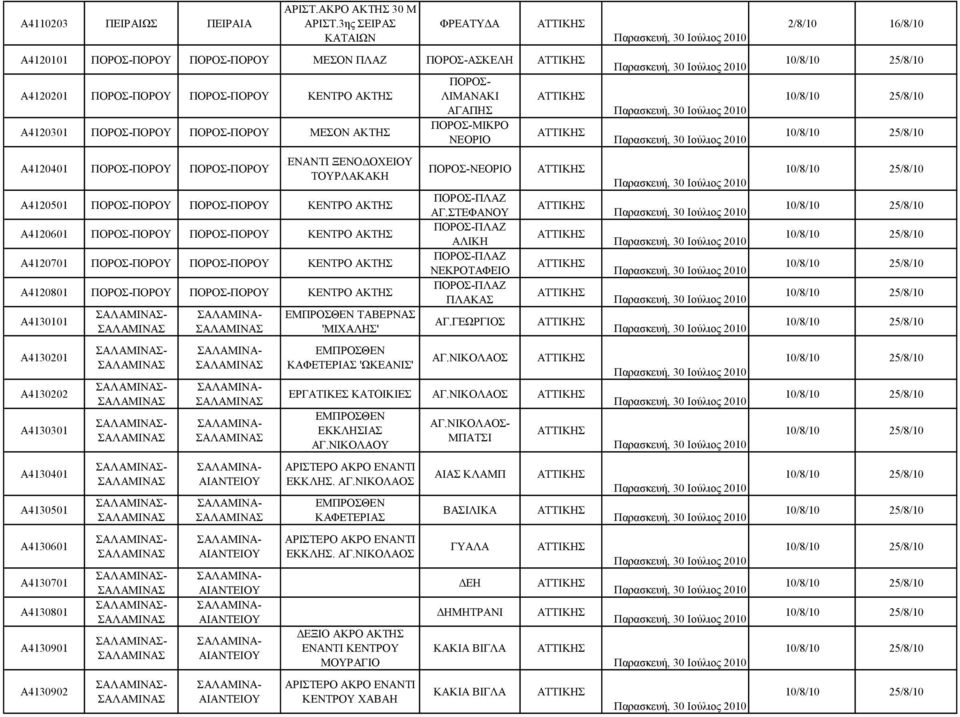 | A4110203 | ΠΕΙΡΑΙΩΣ | ΠΕΙΡΑΙΑ | ΑΡΙΣΤ.ΑΚΡΟ ΑΚΤΗΣ 30 Μ ΑΡΙΣΤ.3ης ΣΕΙΡΑΣ ΚΑΤΑΙΩΝ | ΦΡΕΑΤΥΔΑ | ΑΤΤΙΚΗΣ | Παρασκευή, 30 Ιούλιος 2010 | 2/8/10 | 16/8/10 |
|---|---|---|---|---|---|---|---|---|
| A4120101 | ΠΟΡΟΣ-ΠΟΡΟΥ | ΠΟΡΟΣ-ΠΟΡΟΥ | ΜΕΣΟΝ ΠΛΑΖ | ΠΟΡΟΣ-ΑΣΚΕΛΗ | ΑΤΤΙΚΗΣ | Παρασκευή, 30 Ιούλιος 2010 | 10/8/10 | 25/8/10 |
| A4120201 | ΠΟΡΟΣ-ΠΟΡΟΥ | ΠΟΡΟΣ-ΠΟΡΟΥ | ΚΕΝΤΡΟ ΑΚΤΗΣ | ΠΟΡΟΣ-ΛΙΜΑΝΑΚΙ ΑΓΑΠΗΣ | ΑΤΤΙΚΗΣ | Παρασκευή, 30 Ιούλιος 2010 | 10/8/10 | 25/8/10 |
| A4120301 | ΠΟΡΟΣ-ΠΟΡΟΥ | ΠΟΡΟΣ-ΠΟΡΟΥ | ΜΕΣΟΝ ΑΚΤΗΣ | ΠΟΡΟΣ-ΜΙΚΡΟ ΝΕΟΡΙΟ | ΑΤΤΙΚΗΣ | Παρασκευή, 30 Ιούλιος 2010 | 10/8/10 | 25/8/10 |
| A4120401 | ΠΟΡΟΣ-ΠΟΡΟΥ | ΠΟΡΟΣ-ΠΟΡΟΥ | ΕΝΑΝΤΙ ΞΕΝΟΔΟΧΕΙΟΥ ΤΟΥΡΛΑΚΑΚΗ | ΠΟΡΟΣ-ΝΕΟΡΙΟ | ΑΤΤΙΚΗΣ | Παρασκευή, 30 Ιούλιος 2010 | 10/8/10 | 25/8/10 |
| A4120501 | ΠΟΡΟΣ-ΠΟΡΟΥ | ΠΟΡΟΣ-ΠΟΡΟΥ | ΚΕΝΤΡΟ ΑΚΤΗΣ | ΠΟΡΟΣ-ΠΛΑΖ ΑΓ.ΣΤΕΦΑΝΟΥ | ΑΤΤΙΚΗΣ | Παρασκευή, 30 Ιούλιος 2010 | 10/8/10 | 25/8/10 |
| A4120601 | ΠΟΡΟΣ-ΠΟΡΟΥ | ΠΟΡΟΣ-ΠΟΡΟΥ | ΚΕΝΤΡΟ ΑΚΤΗΣ | ΠΟΡΟΣ-ΠΛΑΖ ΑΛΙΚΗ | ΑΤΤΙΚΗΣ | Παρασκευή, 30 Ιούλιος 2010 | 10/8/10 | 25/8/10 |
| A4120701 | ΠΟΡΟΣ-ΠΟΡΟΥ | ΠΟΡΟΣ-ΠΟΡΟΥ | ΚΕΝΤΡΟ ΑΚΤΗΣ | ΠΟΡΟΣ-ΠΛΑΖ ΝΕΚΡΟΤΑΦΕΙΟ | ΑΤΤΙΚΗΣ | Παρασκευή, 30 Ιούλιος 2010 | 10/8/10 | 25/8/10 |
| A4120801 | ΠΟΡΟΣ-ΠΟΡΟΥ | ΠΟΡΟΣ-ΠΟΡΟΥ | ΚΕΝΤΡΟ ΑΚΤΗΣ | ΠΟΡΟΣ-ΠΛΑΖ ΠΛΑΚΑΣ | ΑΤΤΙΚΗΣ | Παρασκευή, 30 Ιούλιος 2010 | 10/8/10 | 25/8/10 |
| A4130101 | ΣΑΛΑΜΙΝΑΣ-ΣΑΛΑΜΙΝΑΣ | ΣΑΛΑΜΙΝΑ-ΣΑΛΑΜΙΝΑΣ | ΕΜΠΡΟΣΘΕΝ ΤΑΒΕΡΝΑΣ 'ΜΙΧΑΛΗΣ' | ΑΓ.ΓΕΩΡΓΙΟΣ | ΑΤΤΙΚΗΣ | Παρασκευή, 30 Ιούλιος 2010 | 10/8/10 | 25/8/10 |
| A4130201 | ΣΑΛΑΜΙΝΑΣ-ΣΑΛΑΜΙΝΑΣ | ΣΑΛΑΜΙΝΑ-ΣΑΛΑΜΙΝΑΣ | ΕΜΠΡΟΣΘΕΝ ΚΑΦΕΤΕΡΙΑΣ 'ΩΚΕΑΝΙΣ' | ΑΓ.ΝΙΚΟΛΑΟΣ | ΑΤΤΙΚΗΣ | Παρασκευή, 30 Ιούλιος 2010 | 10/8/10 | 25/8/10 |
| A4130202 | ΣΑΛΑΜΙΝΑΣ-ΣΑΛΑΜΙΝΑΣ | ΣΑΛΑΜΙΝΑ-ΣΑΛΑΜΙΝΑΣ | ΕΡΓΑΤΙΚΕΣ ΚΑΤΟΙΚΙΕΣ | ΑΓ.ΝΙΚΟΛΑΟΣ | ΑΤΤΙΚΗΣ | Παρασκευή, 30 Ιούλιος 2010 | 10/8/10 | 25/8/10 |
| A4130301 | ΣΑΛΑΜΙΝΑΣ-ΣΑΛΑΜΙΝΑΣ | ΣΑΛΑΜΙΝΑ-ΣΑΛΑΜΙΝΑΣ | ΕΜΠΡΟΣΘΕΝ ΕΚΚΛΗΣΙΑΣ ΑΓ.ΝΙΚΟΛΑΟΥ | ΑΓ.ΝΙΚΟΛΑΟΣ-ΜΠΑΤΣΙ | ΑΤΤΙΚΗΣ | Παρασκευή, 30 Ιούλιος 2010 | 10/8/10 | 25/8/10 |
| A4130401 | ΣΑΛΑΜΙΝΑΣ-ΣΑΛΑΜΙΝΑΣ | ΣΑΛΑΜΙΝΑ-ΑΙΑΝΤΕΙΟΥ | ΑΡΙΣΤΕΡΟ ΑΚΡΟ ΕΝΑΝΤΙ ΕΚΚΛΗΣ. ΑΓ.ΝΙΚΟΛΑΟΣ | ΑΙΑΣ ΚΛΑΜΠ | ΑΤΤΙΚΗΣ | Παρασκευή, 30 Ιούλιος 2010 | 10/8/10 | 25/8/10 |
| A4130501 | ΣΑΛΑΜΙΝΑΣ-ΣΑΛΑΜΙΝΑΣ | ΣΑΛΑΜΙΝΑ-ΣΑΛΑΜΙΝΑΣ | ΕΜΠΡΟΣΘΕΝ ΚΑΦΕΤΕΡΙΑΣ | ΒΑΣΙΛΙΚΑ | ΑΤΤΙΚΗΣ | Παρασκευή, 30 Ιούλιος 2010 | 10/8/10 | 25/8/10 |
| A4130601 | ΣΑΛΑΜΙΝΑΣ-ΣΑΛΑΜΙΝΑΣ | ΣΑΛΑΜΙΝΑ-ΑΙΑΝΤΕΙΟΥ | ΑΡΙΣΤΕΡΟ ΑΚΡΟ ΕΝΑΝΤΙ ΕΚΚΛΗΣ. ΑΓ.ΝΙΚΟΛΑΟΣ | ΓΥΑΛΑ | ΑΤΤΙΚΗΣ | Παρασκευή, 30 Ιούλιος 2010 | 10/8/10 | 25/8/10 |
| A4130701 | ΣΑΛΑΜΙΝΑΣ-ΣΑΛΑΜΙΝΑΣ | ΣΑΛΑΜΙΝΑ-ΑΙΑΝΤΕΙΟΥ | | ΔΕΗ | ΑΤΤΙΚΗΣ | Παρασκευή, 30 Ιούλιος 2010 | 10/8/10 | 25/8/10 |
| A4130801 | ΣΑΛΑΜΙΝΑΣ-ΣΑΛΑΜΙΝΑΣ | ΣΑΛΑΜΙΝΑ-ΑΙΑΝΤΕΙΟΥ | | ΔΗΜΗΤΡΑΝΙ | ΑΤΤΙΚΗΣ | Παρασκευή, 30 Ιούλιος 2010 | 10/8/10 | 25/8/10 |
| A4130901 | ΣΑΛΑΜΙΝΑΣ-ΣΑΛΑΜΙΝΑΣ | ΣΑΛΑΜΙΝΑ-ΑΙΑΝΤΕΙΟΥ | ΔΕΞΙΟ ΑΚΡΟ ΑΚΤΗΣ ΕΝΑΝΤΙ ΚΕΝΤΡΟΥ ΜΟΥΡΑΓΙΟ | ΚΑΚΙΑ ΒΙΓΛΑ | ΑΤΤΙΚΗΣ | Παρασκευή, 30 Ιούλιος 2010 | 10/8/10 | 25/8/10 |
| A4130902 | ΣΑΛΑΜΙΝΑΣ-ΣΑΛΑΜΙΝΑΣ | ΣΑΛΑΜΙΝΑ-ΑΙΑΝΤΕΙΟΥ | ΑΡΙΣΤΕΡΟ ΑΚΡΟ ΕΝΑΝΤΙ ΚΕΝΤΡΟΥ ΧΑΒΑΗ | ΚΑΚΙΑ ΒΙΓΛΑ | ΑΤΤΙΚΗΣ | Παρασκευή, 30 Ιούλιος 2010 | 10/8/10 | 25/8/10 |